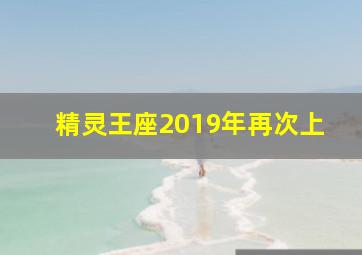 精灵王座2019年再次上